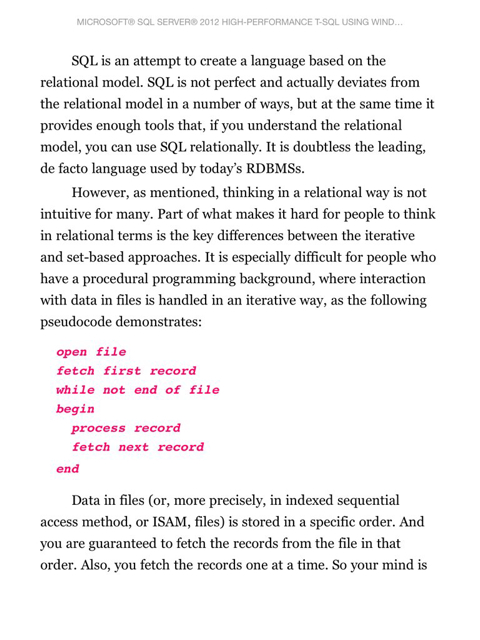 MICROSOFT® SQL SERVER® 2012 HIGH-PERFORMANCE T-SQL USING WIND...

SQL is an attempt to create a language based on the relational model. SQL is not perfect and actually deviates from the relational model in a number of ways, but at the same time it provides enough tools that, if you understand the relational model, you can use SQL relationally. It is doubtless the leading, de facto language used by today's RDBMSs.

However, as mentioned, thinking in a relational way is not intuitive for many. Part of what makes it hard for people to think in relational terms is the key differences between the iterative and set-based approaches. It is especially difficult for people who have a procedural programming background, where interaction with data in files is handled in an iterative way, as the following pseudocode demonstrates:

open file
fetch first record
while not end of file
begin
  process record
  fetch next record
end

Data in files (or, more precisely, in indexed sequential access method, or ISAM, files) is stored in a specific order. And you are guaranteed to fetch the records from the file in that order. Also, you fetch the records one at a time. So your mind is